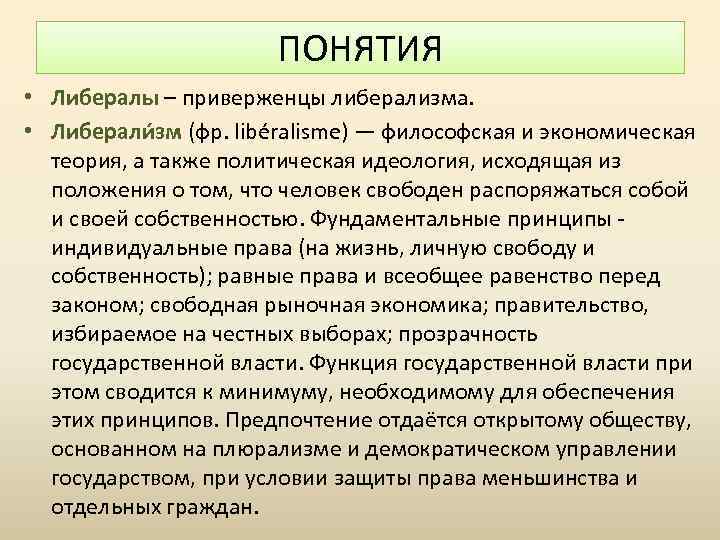 ПОНЯТИЯ

• Либералы – приверженцы либерализма.

• Либерали́зм (фр. libéralisme) — философская и экономическая теория, а также политическая идеология, исходящая из положения о том, что человек свободен распоряжаться собой и своей собственностью. Фундаментальные принципы - индивидуальные права (на жизнь, личную свободу и собственность); равные права и всеобщее равенство перед законом; свободная рыночная экономика; правительство, избираемое на честных выборах; прозрачность государственной власти. Функция государственной власти при этом сводится к минимуму, необходимому для обеспечения этих принципов. Предпочтение отдаётся открытому обществу, основанном на плюрализме и демократическом управлении государством, при условии защиты права меньшинства и отдельных граждан.